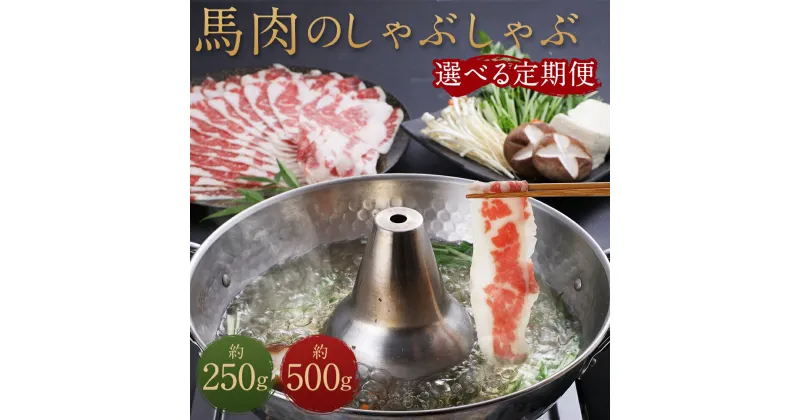 馬肉のしゃぶしゃぶ

選べる定期便

約
250g

約
500g